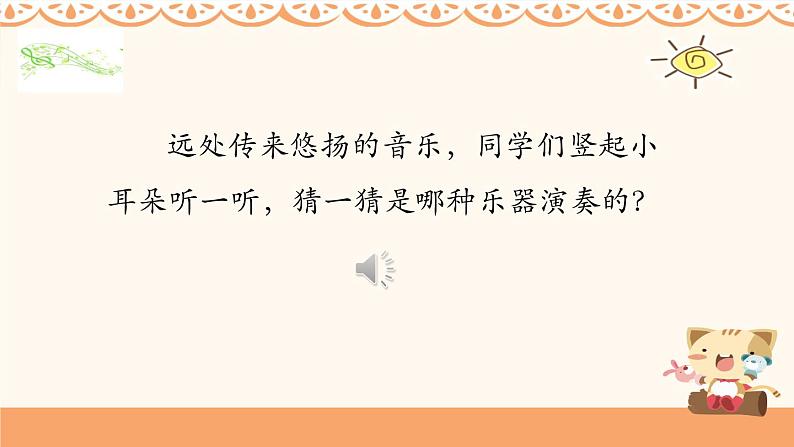 远处传来悠扬的音乐，同学们竖起小耳朵听一听，猜一猜是哪种乐器演奏的？